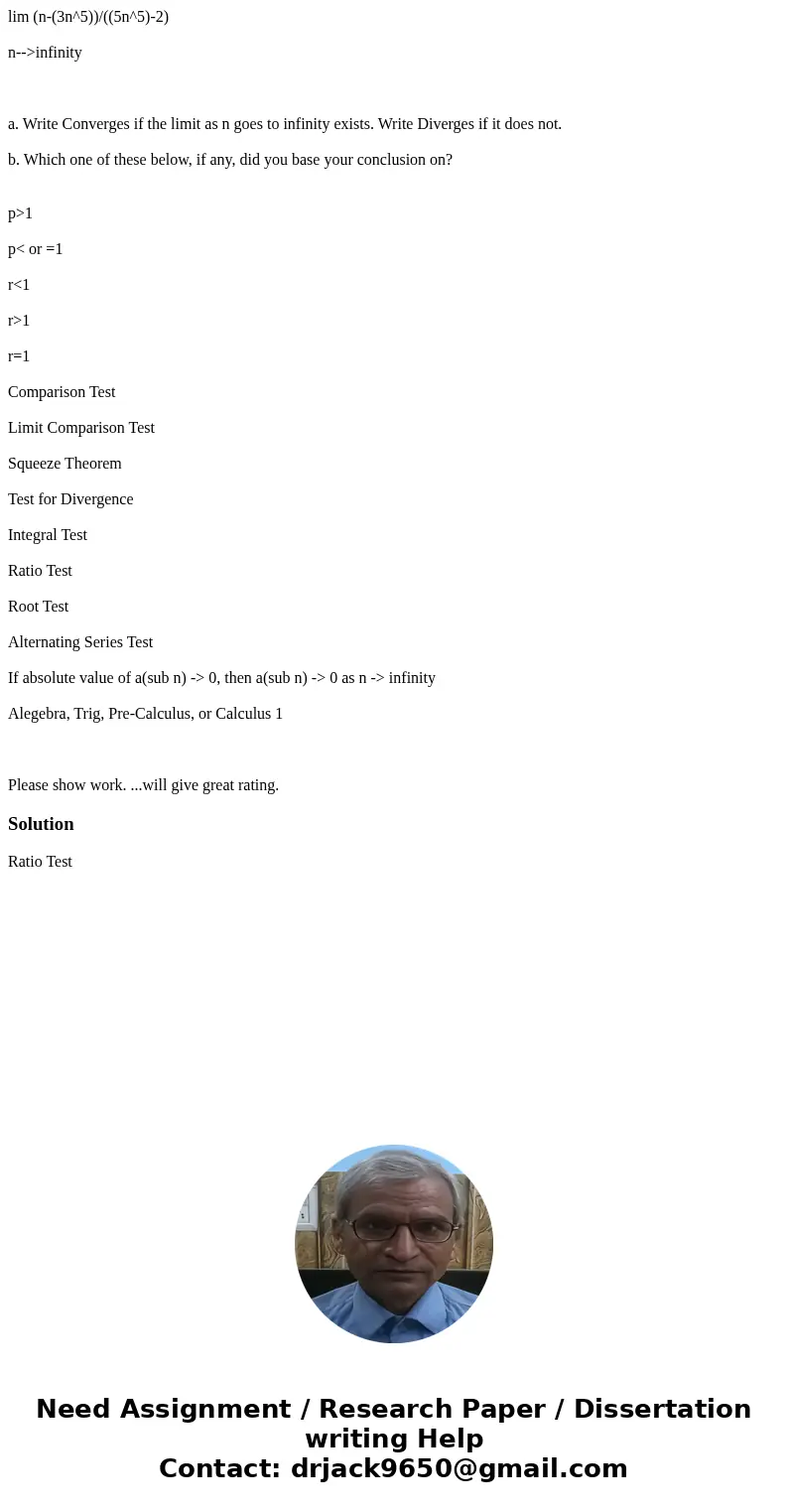 lim (n-(3n^5))/((5n^5)-2)

n-->infinity

a. Write Converges if the limit as n goes to infinity exists. Write Diverges if it does not.

b. Which one of these below, if any, did you base your conclusion on?

p>1

p< or =1

r<1

r>1

r=1

Comparison Test

Limit Comparison Test

Squeeze Theorem

Test for Divergence

Integral Test

Ratio Test

Root Test

Alternating Series Test

If absolute value of a(sub n) -> 0, then a(sub n) -> 0 as n -> infinity

Alegebra, Trig, Pre-Calculus, or Calculus 1

Please show work. ...will give great rating.

Solution

Ratio Test

Need Assignment / Research Paper / Dissertation writing Help
Contact: drjack9650@gmail.com